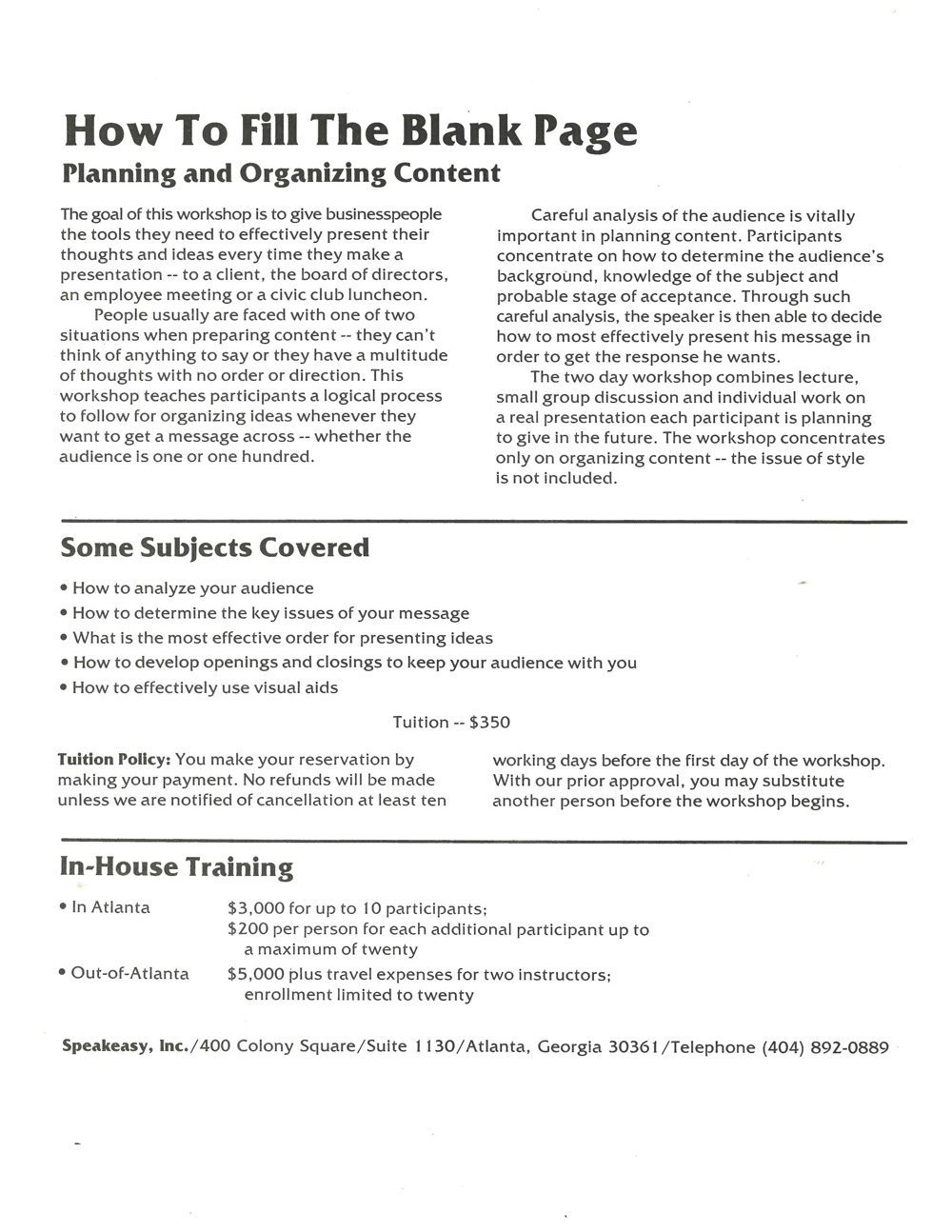 How To Fill The Blank Page
Planning and Organizing Content

The goal of this workshop is to give businesspeople the tools they need to effectively present their thoughts and ideas every time they make a presentation -- to a client, the board of directors, an employee meeting or a civic club luncheon.

People usually are faced with one of two situations when preparing content -- they can't think of anything to say or they have a multitude of thoughts with no order or direction. This workshop teaches participants a logical process to follow for organizing ideas whenever they want to get a message across -- whether the audience is one or one hundred.

Careful analysis of the audience is vitally important in planning content. Participants concentrate on how to determine the audience's background, knowledge of the subject and probable stage of acceptance. Through such careful analysis, the speaker is then able to decide how to most effectively present his message in order to get the response he wants.

The two day workshop combines lecture, small group discussion and individual work on a real presentation each participant is planning to give in the future. The workshop concentrates only on organizing content -- the issue of style is not included.

Some Subjects Covered

• How to analyze your audience
• How to determine the key issues of your message
• What is the most effective order for presenting ideas
• How to develop openings and closings to keep your audience with you
• How to effectively use visual aids

Tuition -- $350

Tuition Policy: You make your reservation by making your payment. No refunds will be made unless we are notified of cancellation at least ten working days before the first day of the workshop. With our prior approval, you may substitute another person before the workshop begins.

In-House Training

• In Atlanta $3,000 for up to 10 participants; $200 per person for each additional participant up to a maximum of twenty
• Out-of-Atlanta $5,000 plus travel expenses for two instructors; enrollment limited to twenty

Speakeasy, Inc./400 Colony Square/Suite 1130/Atlanta, Georgia 30361/Telephone (404) 892-0889